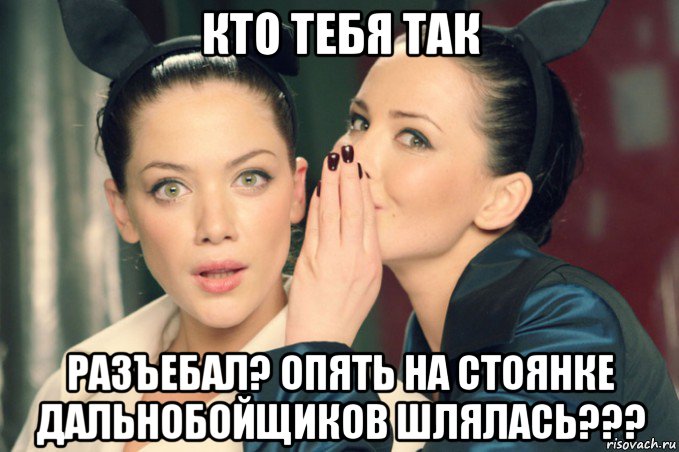 КТО ТЕБЯ ТАК

РАЗЪЕБАЛ? ОПЯТЬ НА СТОЯНКЕ ДАЛЬНОБОЙЩИКОВ ШЛЯЛАСЬ???

risovach.ru